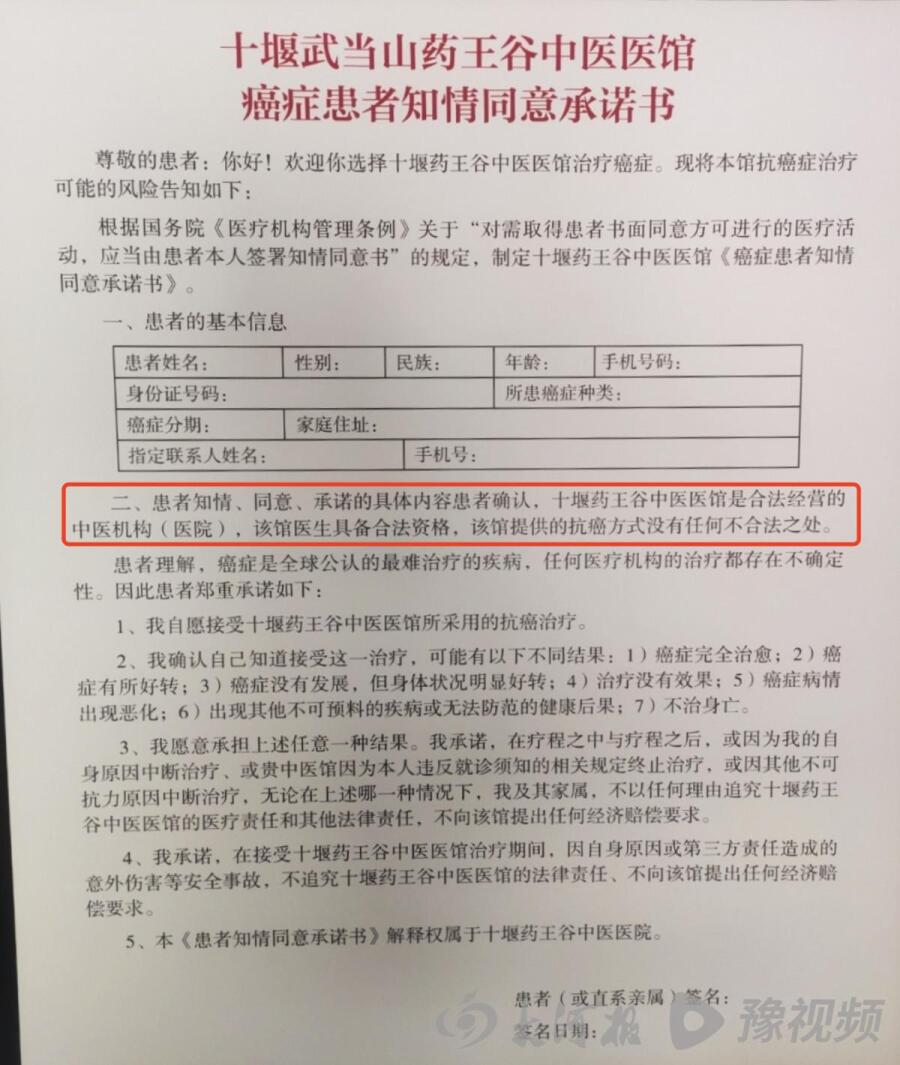 十堰武当山药王谷中医医馆
癌症患者知情同意承诺书

尊敬的患者：你好！欢迎你选择十堰药王谷中医医馆治疗癌症。现将本馆抗癌症治疗可能的风险告知如下：

根据国务院《医疗机构管理条例》关于“对需取得患者书面同意方可进行的医疗活动，应当由患者本人签署知情同意书”的规定，制定十堰药王谷中医医馆《癌症患者知情同意承诺书》。

一、患者的基本信息

患者姓名： 性别： 民族： 年龄： 手机号码：
身份证号码： 所患癌症种类：
癌症分期： 家庭住址：
指定联系人姓名： 手机号：

二、患者知情、同意、承诺的具体内容患者确认，十堰药王谷中医医馆是合法经营的中医机构（医院），该馆医生具备合法资格，该馆提供的抗癌方式没有任何不合法之处。

患者理解，癌症是全球公认的最难治疗的疾病，任何医疗机构的治疗都存在不确定性。因此患者郑重承诺如下：

1、我自愿接受十堰药王谷中医医馆所采用的抗癌治疗。

2、我确认自己知道接受这一治疗，可能有以下不同结果：1）癌症完全治愈；2）癌症有所好转；3）癌症没有发展，但身体状况明显好转；4）治疗没有效果；5）癌症病情出现恶化；6）出现其他不可预料的疾病或无法防范的健康后果；7）不治身亡。

3、我愿意承担上述任意一种结果。我承诺，在疗程之中与疗程之后，或因为我的自身原因中断治疗、或贵中医馆因为本人违反就诊须知的相关规定终止治疗，或因其他不可抗力原因中断治疗，无论在上述哪一种情况下，我及其家属，不以任何理由追究十堰药王谷中医医馆的医疗责任和其他法律责任，不向该馆提出任何经济赔偿要求。

4、我承诺，在接受十堰药王谷中医医馆治疗期间，因自身原因或第三方责任造成的意外伤害等安全事故，不追究十堰药王谷中医医馆的法律责任、不向该馆提出任何经济赔偿要求。

5、本《患者知情同意承诺书》解释权属于十堰药王谷中医医院。

患者（或直系亲属）签名：
签名日期：

大河报 豫视频